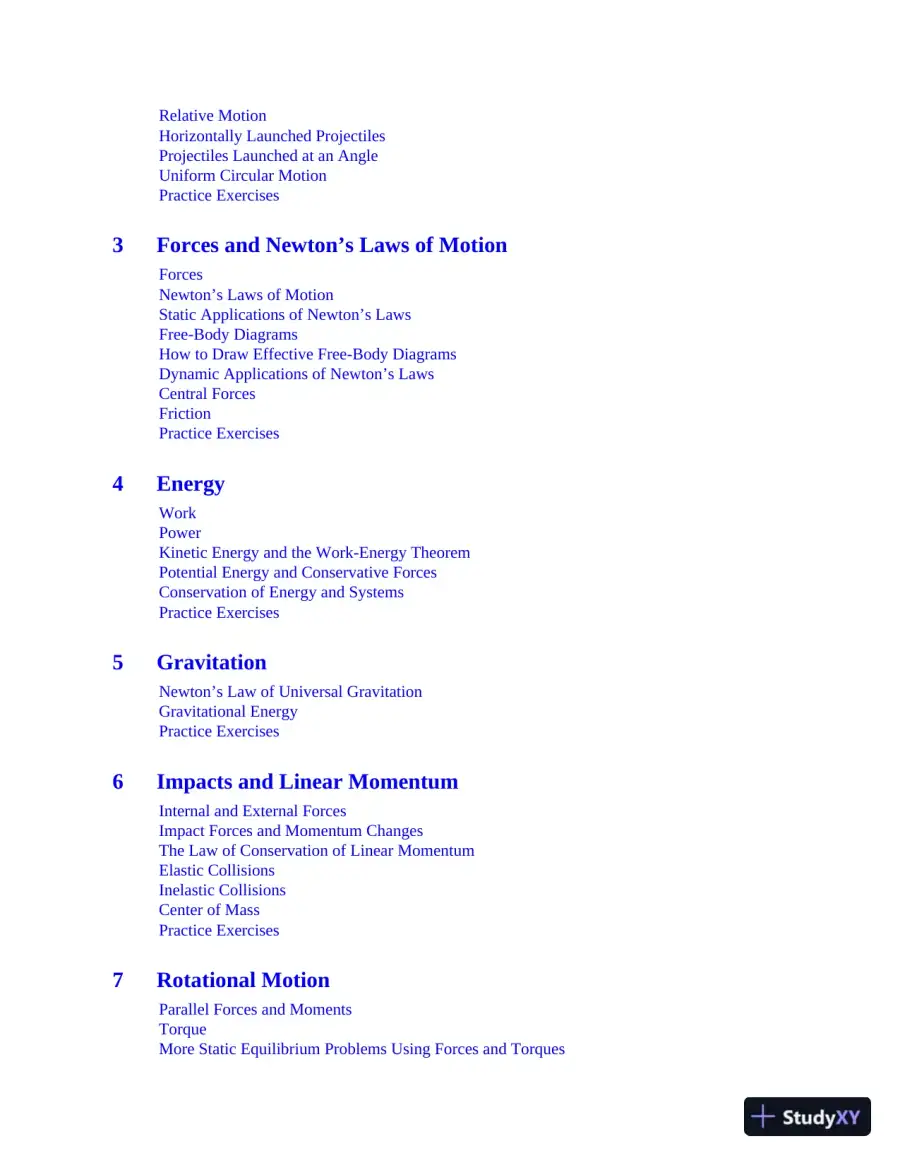 Relative Motion
Horizontally Launched Projectiles
Projectiles Launched at an Angle
Uniform Circular Motion
Practice Exercises

3 Forces and Newton's Laws of Motion

Forces
Newton's Laws of Motion
Static Applications of Newton's Laws
Free-Body Diagrams
How to Draw Effective Free-Body Diagrams
Dynamic Applications of Newton's Laws
Central Forces
Friction
Practice Exercises

4 Energy

Work
Power
Kinetic Energy and the Work-Energy Theorem
Potential Energy and Conservative Forces
Conservation of Energy and Systems
Practice Exercises

5 Gravitation

Newton's Law of Universal Gravitation
Gravitational Energy
Practice Exercises

6 Impacts and Linear Momentum

Internal and External Forces
Impact Forces and Momentum Changes
The Law of Conservation of Linear Momentum
Elastic Collisions
Inelastic Collisions
Center of Mass
Practice Exercises

7 Rotational Motion

Parallel Forces and Moments
Torque
More Static Equilibrium Problems Using Forces and Torques

StudyXY